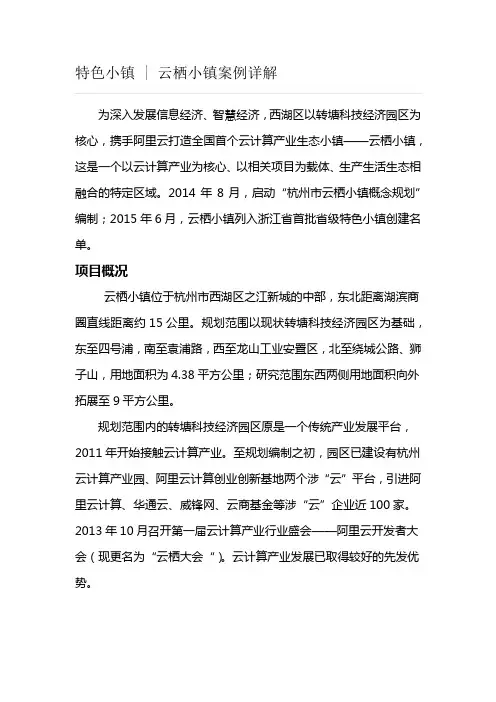 特色小镇 | 云栖小镇案例详解

为深入发展信息经济、智慧经济，西湖区以转塘科技经济园区为核心，携手阿里云打造全国首个云计算产业生态小镇——云栖小镇，这是一个以云计算产业为核心、以相关项目为载体、生产生活生态相融合的特定区域。2014 年 8 月，启动“杭州市云栖小镇概念规划”编制；2015 年 6 月，云栖小镇列入浙江省首批省级特色小镇创建名单。

项目概况

云栖小镇位于杭州市西湖区之江新城的中部，东北距离湖滨商圈直线距离约 15 公里。规划范围以现状转塘科技经济园区为基础，东至四号浦，南至袁浦路，西至龙山工业安置区，北至绕城公路、狮子山，用地面积为 4.38 平方公里；研究范围东西两侧用地面积向外拓展至 9 平方公里。

规划范围内的转塘科技经济园区原是一个传统产业发展平台，2011 年开始接触云计算产业。至规划编制之初，园区已建设有杭州云计算产业园、阿里云计算创业创新基地两个涉“云”平台，引进阿里云计算、华通云、威锋网、云商基金等涉“云”企业近 100 家。2013 年 10 月召开第一届云计算产业行业盛会——阿里云开发者大会（现更名为“云栖大会 ”）。云计算产业发展已取得较好的先发优势。